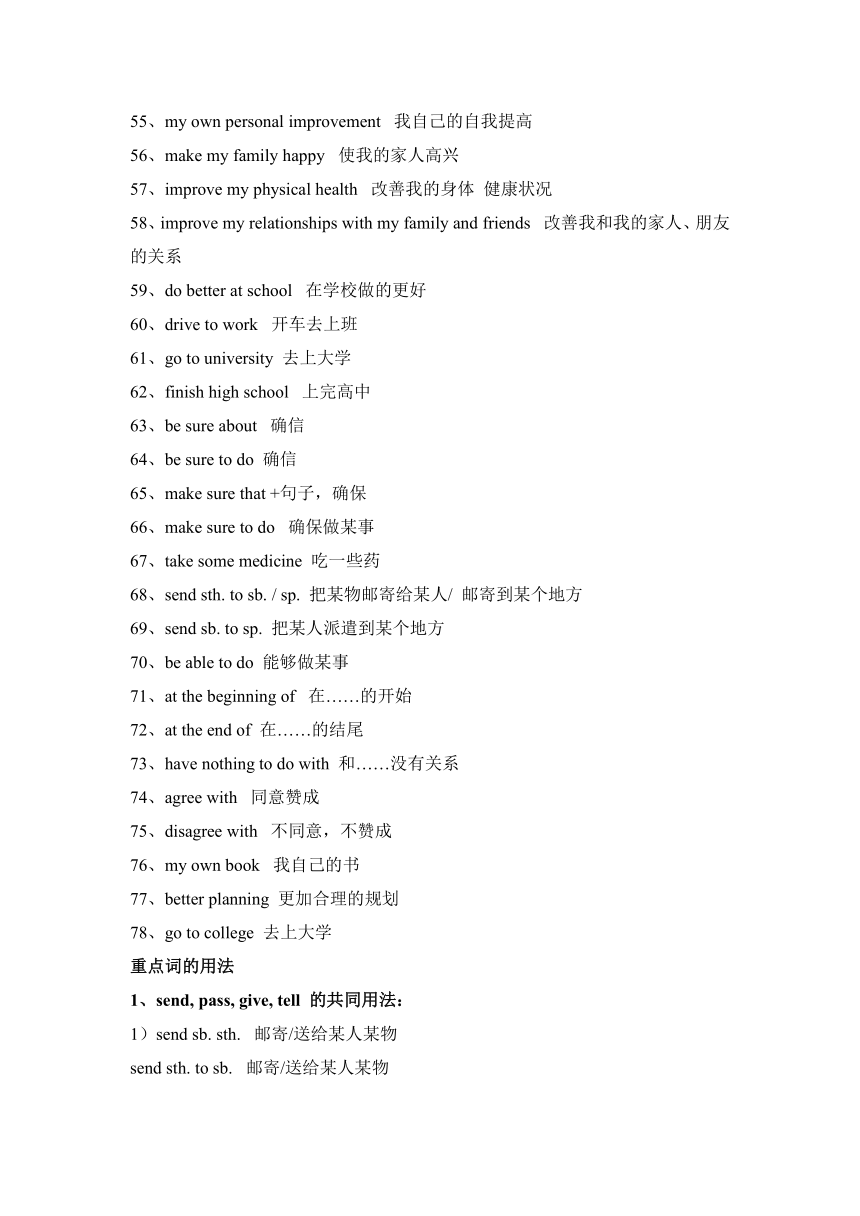 55、my own personal improvement 我自己的自我提高
56、make my family happy 使我的家人高兴
57、improve my physical health 改善我的身体 健康状况
58、improve my relationships with my family and friends 改善我和我的家人、朋友的关系
59、do better at school 在学校做的更好
60、drive to work 开车去上班
61、go to university 去上大学
62、finish high school 上完高中
63、be sure about 确信
64、be sure to do 确信
65、make sure that +句子，确保
66、make sure to do 确保做某事
67、take some medicine 吃一些药
68、send sth. to sb. / sp. 把某物邮寄给某人/ 邮寄到某个地方
69、send sb. to sp. 把某人派遣到某个地方
70、be able to do 能够做某事
71、at the beginning of 在……的开始
72、at the end of 在……的结尾
73、have nothing to do with 和……没有关系
74、agree with 同意赞成
75、disagree with 不同意，不赞成
76、my own book 我自己的书
77、better planning 更加合理的规划
78、go to college 去上大学
重点词的用法
1、send, pass, give, tell 的共同用法：
1）send sb. sth. 邮寄/送给某人某物
send sth. to sb. 邮寄/送给某人某物